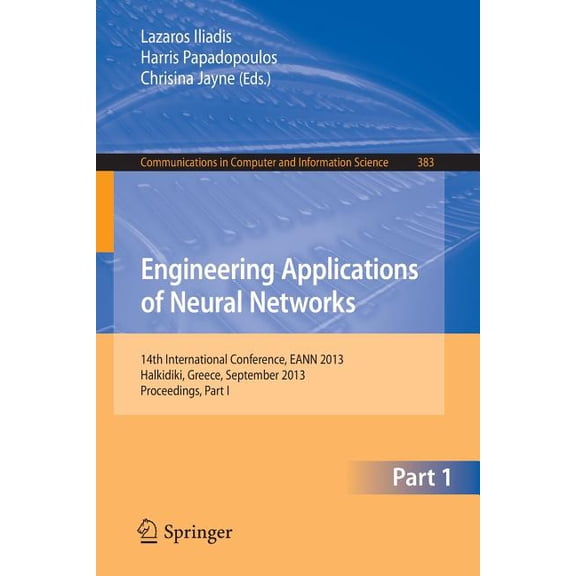 Lazaros Iliadis
Harris Papadopoulos
Chrisina Jayne (Eds.)

Communications in Computer and Information Science 383

Engineering Applications of Neural Networks

14th International Conference, EANN 2013
Halkidiki, Greece, September 2013
Proceedings, Part I

Part 1

Springer